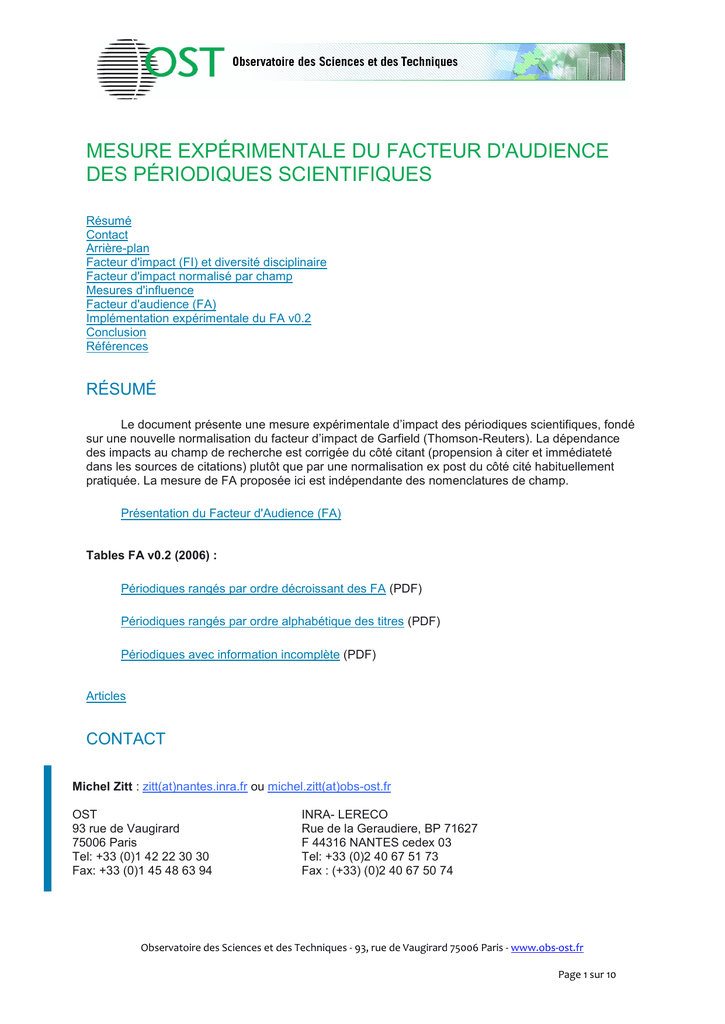 OST Observatoire des Sciences et des Techniques

MESURE EXPÉRIMENTALE DU FACTEUR D'AUDIENCE DES PÉRIODIQUES SCIENTIFIQUES

Résumé
Contact
Arrière-plan
Facteur d'impact (FI) et diversité disciplinaire
Facteur d'impact normalisé par champ
Mesures d'influence
Facteur d'audience (FA)
Implémentation expérimentale du FA v0.2
Conclusion
Références

RÉSUMÉ

Le document présente une mesure expérimentale d'impact des périodiques scientifiques, fondé sur une nouvelle normalisation du facteur d'impact de Garfield (Thomson-Reuters). La dépendance des impacts au champ de recherche est corrigée du côté citant (propension à citer et immédiateté dans les sources de citations) plutôt que par une normalisation ex post du côté cité habituellement pratiquée. La mesure de FA proposée ici est indépendante des nomenclatures de champ.

Présentation du Facteur d'Audience (FA)

Tables FA v0.2 (2006) :

Périodiques rangés par ordre décroissant des FA (PDF)

Périodiques rangés par ordre alphabétique des titres (PDF)

Périodiques avec information incomplète (PDF)

Articles

CONTACT

Michel Zitt : zitt(at)nantes.inra.fr ou michel.zitt(at)obs-ost.fr

OST
93 rue de Vaugirard
75006 Paris
Tel: +33 (0)1 42 22 30 30
Fax: +33 (0)1 45 48 63 94

INRA- LERECO
Rue de la Geraudiere, BP 71627
F 44316 NANTES cedex 03
Tel: +33 (0)2 40 67 51 73
Fax : (+33) (0)2 40 67 50 74

Observatoire des Sciences et des Techniques - 93, rue de Vaugirard 75006 Paris - www.obs-ost.fr

Page 1 sur 10